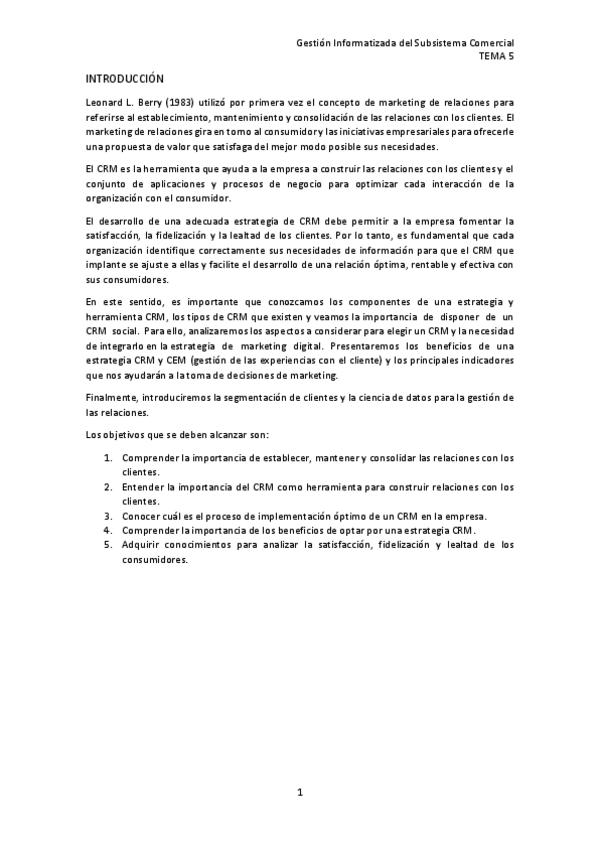 Gestión Informatizada del Subsistema Comercial
TEMA 5

INTRODUCCIÓN

Leonard L. Berry (1983) utilizó por primera vez el concepto de marketing de relaciones para referirse al establecimiento, mantenimiento y consolidación de las relaciones con los clientes. El marketing de relaciones gira en torno al consumidor y las iniciativas empresariales para ofrecerle una propuesta de valor que satisfaga del mejor modo posible sus necesidades.

El CRM es la herramienta que ayuda a la empresa a construir las relaciones con los clientes y el conjunto de aplicaciones y procesos de negocio para optimizar cada interacción de la organización con el consumidor.

El desarrollo de una adecuada estrategia de CRM debe permitir a la empresa fomentar la satisfacción, la fidelización y la lealtad de los clientes. Por lo tanto, es fundamental que cada organización identifique correctamente sus necesidades de información para que el CRM que implante se ajuste a ellas y facilite el desarrollo de una relación óptima, rentable y efectiva con sus consumidores.

En este sentido, es importante que conozcamos los componentes de una estrategia y herramienta CRM, los tipos de CRM que existen y veamos la importancia de disponer de un CRM social. Para ello, analizaremos los aspectos a considerar para elegir un CRM y la necesidad de integrarlo en la estrategia de marketing digital. Presentaremos los beneficios de una estrategia CRM y CEM (gestión de las experiencias con el cliente) y los principales indicadores que nos ayudarán a la toma de decisiones de marketing.

Finalmente, introduciremos la segmentación de clientes y la ciencia de datos para la gestión de las relaciones.

Los objetivos que se deben alcanzar son:

1. Comprender la importancia de establecer, mantener y consolidar las relaciones con los clientes.
2. Entender la importancia del CRM como herramienta para construir relaciones con los clientes.
3. Conocer cuál es el proceso de implementación óptimo de un CRM en la empresa.
4. Comprender la importancia de los beneficios de optar por una estrategia CRM.
5. Adquirir conocimientos para analizar la satisfacción, fidelización y lealtad de los consumidores.

1